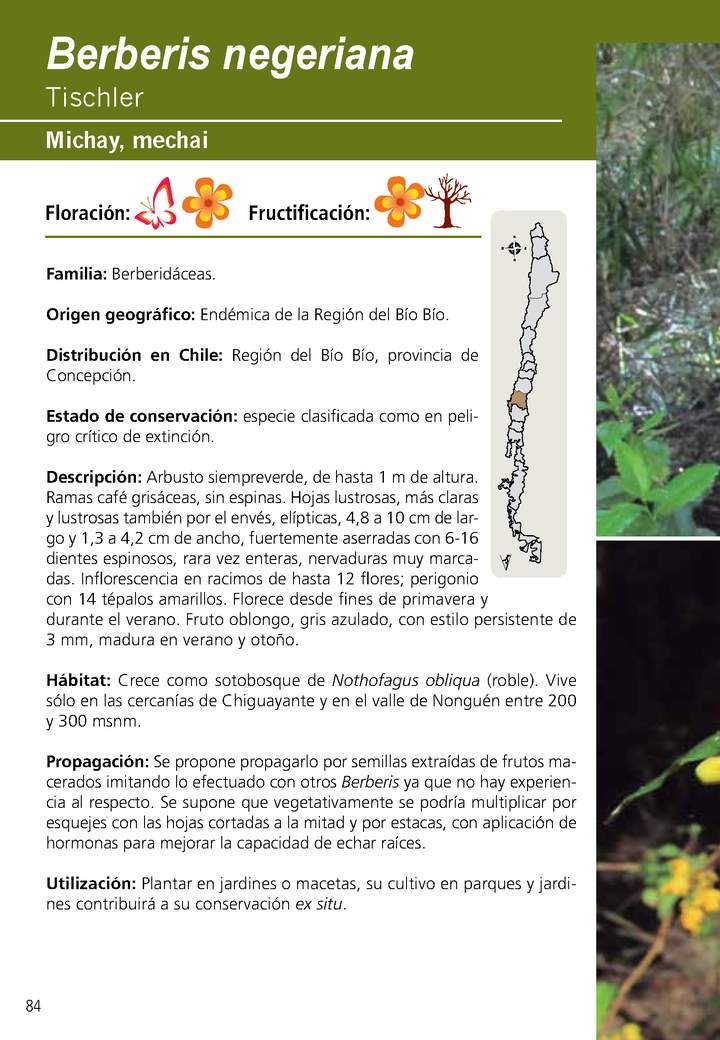 Berberis negeriana
Tischler

Michay, mechai

Floración: Fructificación:

Familia: Berberidáceas.

Origen geográfico: Endémica de la Región del Bío Bío.

Distribución en Chile: Región del Bío Bío, provincia de Concepción.

Estado de conservación: especie clasificada como en peligro crítico de extinción.

Descripción: Arbusto siempreverde, de hasta 1 m de altura. Ramas café grisáceas, sin espinas. Hojas lustrosas, más claras y lustrosas también por el envés, elípticas, 4,8 a 10 cm de largo y 1,3 a 4,2 cm de ancho, fuertemente aserradas con 6-16 dientes espinosos, rara vez enteras, nervaduras muy marcadas. Inflorescencia en racimos de hasta 12 flores; perigonio con 14 tépalos amarillos. Florece desde fines de primavera y durante el verano. Fruto oblongo, gris azulado, con estilo persistente de 3 mm, madura en verano y otoño.

Hábitat: Crece como sotobosque de Nothofagus obliqua (roble). Vive sólo en las cercanías de Chiguayante y en el valle de Nonguén entre 200 y 300 msnm.

Propagación: Se propone propagarlo por semillas extraídas de frutos macerados imitando lo efectuado con otros Berberis ya que no hay experiencia al respecto. Se supone que vegetativamente se podría multiplicar por esquejes con las hojas cortadas a la mitad y por estacas, con aplicación de hormonas para mejorar la capacidad de echar raíces.

Utilización: Plantar en jardines o macetas, su cultivo en parques y jardines contribuirá a su conservación ex situ.

84